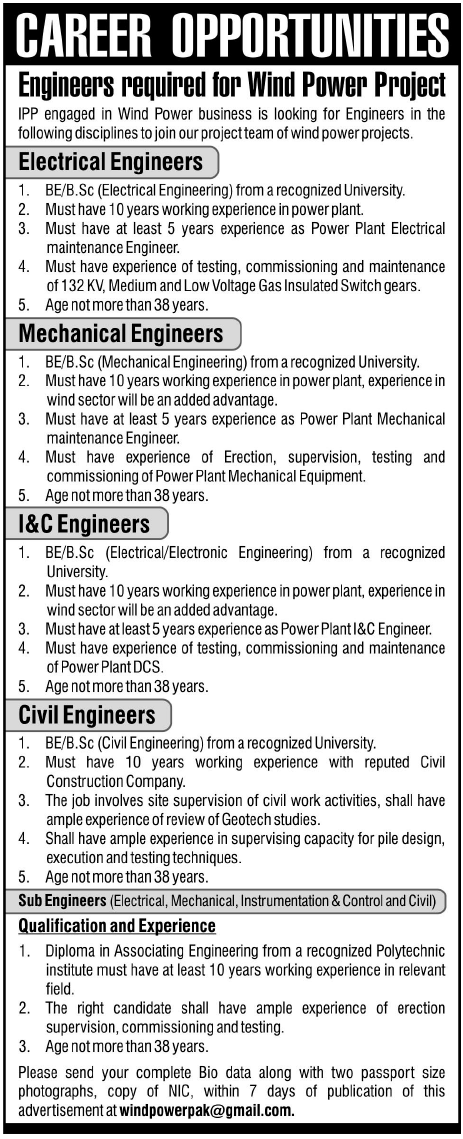 CAREER OPPORTUNITIES

Engineers required for Wind Power Project

IPP engaged in Wind Power business is looking for Engineers in the following disciplines to join our project team of wind power projects.

Electrical Engineers

1. BE/B.Sc (Electrical Engineering) from a recognized University.
2. Must have 10 years working experience in power plant.
3. Must have at least 5 years experience as Power Plant Electrical maintenance Engineer.
4. Must have experience of testing, commissioning and maintenance of 132 KV, Medium and Low Voltage Gas Insulated Switch gears.
5. Age not more than 38 years.

Mechanical Engineers

1. BE/B.Sc (Mechanical Engineering) from a recognized University.
2. Must have 10 years working experience in power plant, experience in wind sector will be an added advantage.
3. Must have at least 5 years experience as Power Plant Mechanical maintenance Engineer.
4. Must have experience of Erection, supervision, testing and commissioning of Power Plant Mechanical Equipment.
5. Age not more than 38 years.

I&C Engineers

1. BE/B.Sc (Electrical/Electronic Engineering) from a recognized University.
2. Must have 10 years working experience in power plant, experience in wind sector will be an added advantage.
3. Must have at least 5 years experience as Power Plant I&C Engineer.
4. Must have experience of testing, commissioning and maintenance of Power Plant DCS.
5. Age not more than 38 years.

Civil Engineers

1. BE/B.Sc (Civil Engineering) from a recognized University.
2. Must have 10 years working experience with reputed Civil Construction Company.
3. The job involves site supervision of civil work activities, shall have ample experience of review of Geotech studies.
4. Shall have ample experience in supervising capacity for pile design, execution and testing techniques.
5. Age not more than 38 years.

Sub Engineers (Electrical, Mechanical, Instrumentation & Control and Civil)

Qualification and Experience

1. Diploma in Associating Engineering from a recognized Polytechnic institute must have at least 10 years working experience in relevant field.
2. The right candidate shall have ample experience of erection supervision, commissioning and testing.
3. Age not more than 38 years.

Please send your complete Bio data along with two passport size photographs, copy of NIC, within 7 days of publication of this advertisement at windpowerpak@gmail.com.